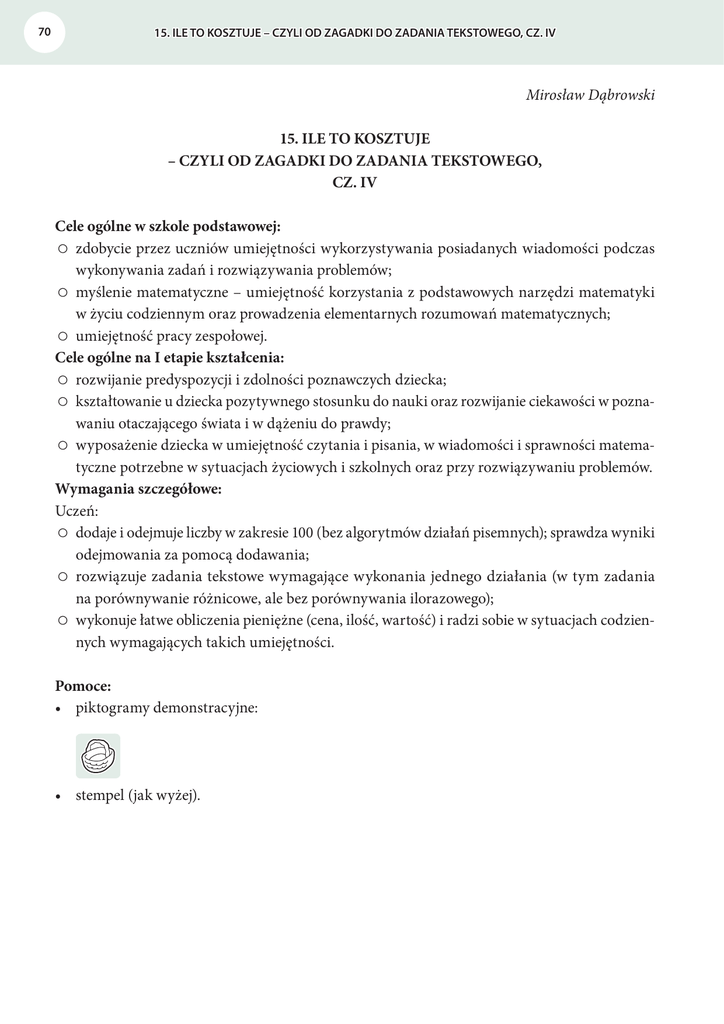 70

15. ILE TO KOSZTUJE – CZYLI OD ZAGADKI DO ZADANIA TEKSTOWEGO, CZ. IV

Mirosław Dąbrowski

15. ILE TO KOSZTUJE
– CZYLI OD ZAGADKI DO ZADANIA TEKSTOWEGO,
CZ. IV

Cele ogólne w szkole podstawowej:
○ zdobycie przez uczniów umiejętności wykorzystywania posiadanych wiadomości podczas wykonywania zadań i rozwiązywania problemów;
○ myślenie matematyczne – umiejętność korzystania z podstawowych narzędzi matematyki w życiu codziennym oraz prowadzenia elementarnych rozumowań matematycznych;
○ umiejętność pracy zespołowej.
Cele ogólne na I etapie kształcenia:
○ rozwijanie predyspozycji i zdolności poznawczych dziecka;
○ kształtowanie u dziecka pozytywnego stosunku do nauki oraz rozwijanie ciekawości w poznawaniu otaczającego świata i w dążeniu do prawdy;
○ wyposażenie dziecka w umiejętność czytania i pisania, w wiadomości i sprawności matematyczne potrzebne w sytuacjach życiowych i szkolnych oraz przy rozwiązywaniu problemów.
Wymagania szczegółowe:
Uczeń:
○ dodaje i odejmuje liczby w zakresie 100 (bez algorytmów działań pisemnych); sprawdza wyniki odejmowania za pomocą dodawania;
○ rozwiązuje zadania tekstowe wymagające wykonania jednego działania (w tym zadania na porównywanie różnicowe, ale bez porównywania ilorazowego);
○ wykonuje łatwe obliczenia pieniężne (cena, ilość, wartość) i radzi sobie w sytuacjach codziennych wymagających takich umiejętności.

Pomoce:
• piktogramy demonstracyjne:

• stempel (jak wyżej).